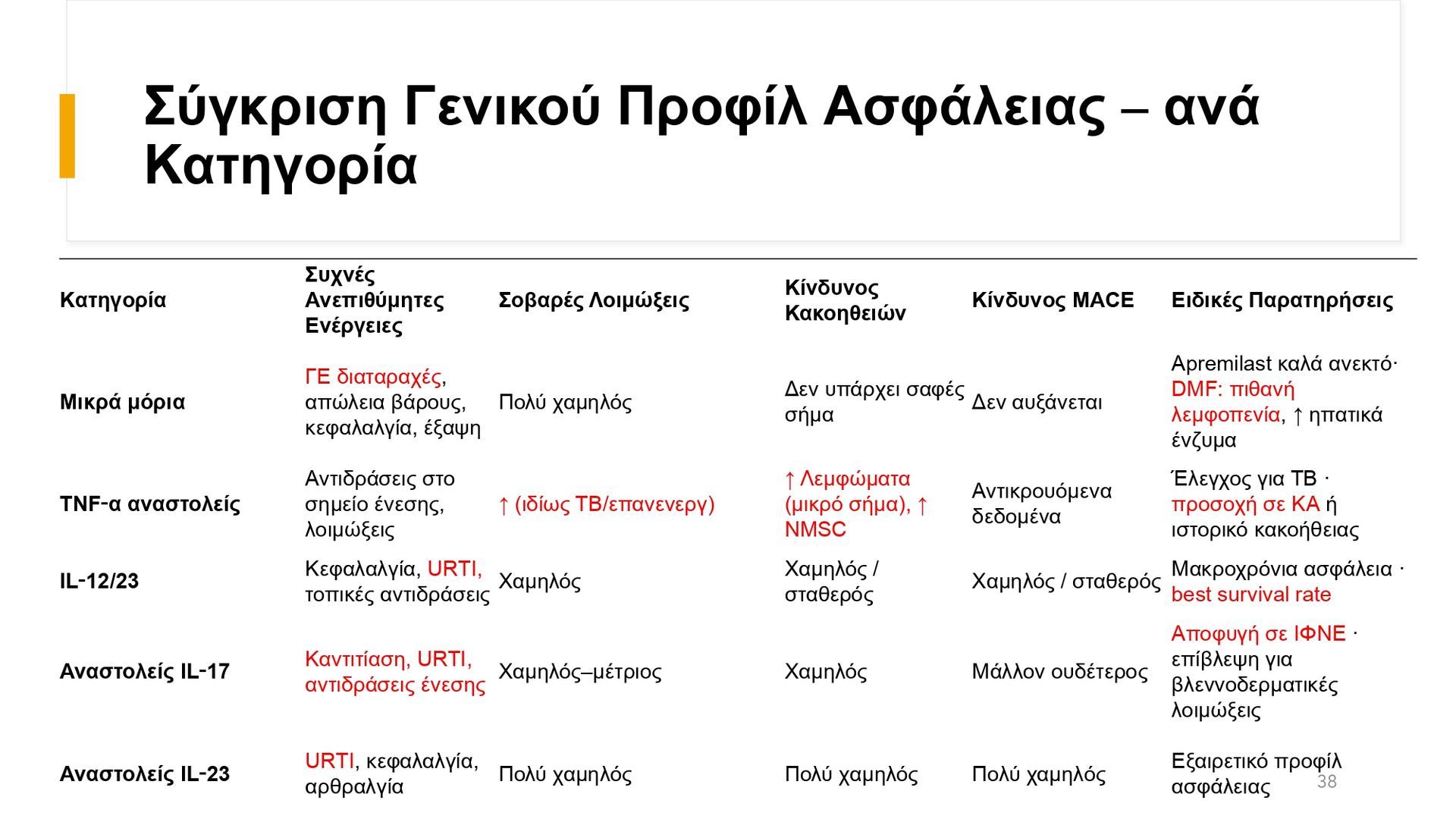 Σύγκριση Γενικού Προφίλ Ασφάλειας – ανά Κατηγορία

| Κατηγορία | Συχνές Ανεπιθύμητες Ενέργειες | Σοβαρές Λοιμώξεις | Κίνδυνος Κακοηθειών | Κίνδυνος MACE | Ειδικές Παρατηρήσεις |
|---|---|---|---|---|---|
| Μικρά μόρια | ΓΕ διαταραχές, απώλεια βάρους, κεφαλαλγία, έξαψη | Πολύ χαμηλός | Δεν υπάρχει σαφές σήμα | Δεν αυξάνεται | Apremilast καλά ανεκτό· DMF: πιθανή λεμφοπενία, ↑ ηπατικά ένζυμα |
| TNF-α αναστολείς | Αντιδράσεις στο σημείο ένεσης, λοιμώξεις | ↑ (ιδίως TB/επανενεργ) | ↑ Λεμφώματα (μικρό σήμα), ↑ NMSC | Αντικρουόμενα δεδομένα | Έλεγχος για TB · προσοχή σε ΚΑ ή ιστορικό κακοήθειας |
| IL-12/23 | Κεφαλαλγία, URTI, τοπικές αντιδράσεις | Χαμηλός | Χαμηλός / σταθερός | Χαμηλός / σταθερός | Μακροχρόνια ασφάλεια · best survival rate |
| Αναστολείς IL-17 | Καντιτίαση, URTI, αντιδράσεις ένεσης | Χαμηλός–μέτριος | Χαμηλός | Μάλλον ουδέτερος | Αποφυγή σε ΙΦΝΕ · επίβλεψη για βλεννοδερματικές λοιμώξεις |
| Αναστολείς IL-23 | URTI, κεφαλαλγία, αρθραλγία | Πολύ χαμηλός | Πολύ χαμηλός | Πολύ χαμηλός | Εξαιρετικό προφίλ ασφάλειας |

38